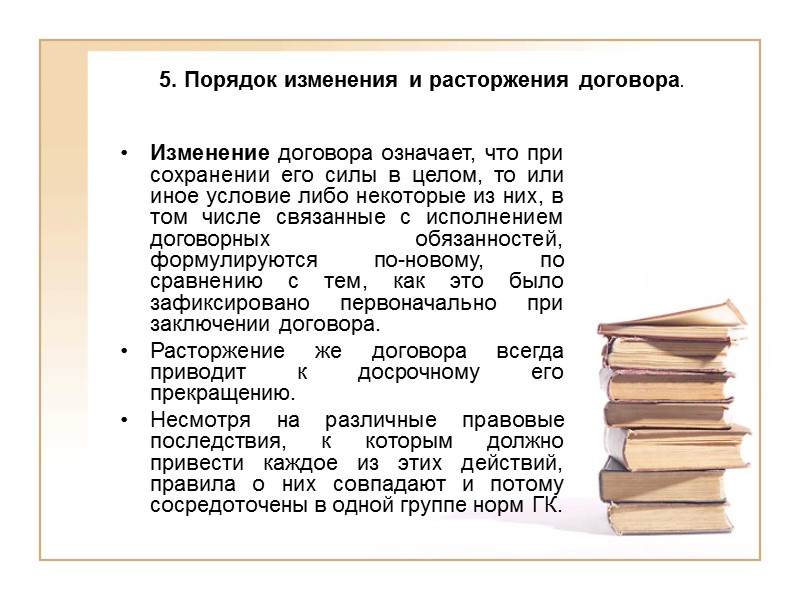 5. Порядок изменения и расторжения договора.

• Изменение договора означает, что при сохранении его силы в целом, то или иное условие либо некоторые из них, в том числе связанные с исполнением договорных обязанностей, формулируются по-новому, по сравнению с тем, как это было зафиксировано первоначально при заключении договора.
• Расторжение же договора всегда приводит к досрочному его прекращению.
• Несмотря на различные правовые последствия, к которым должно привести каждое из этих действий, правила о них совпадают и потому сосредоточены в одной группе норм ГК.